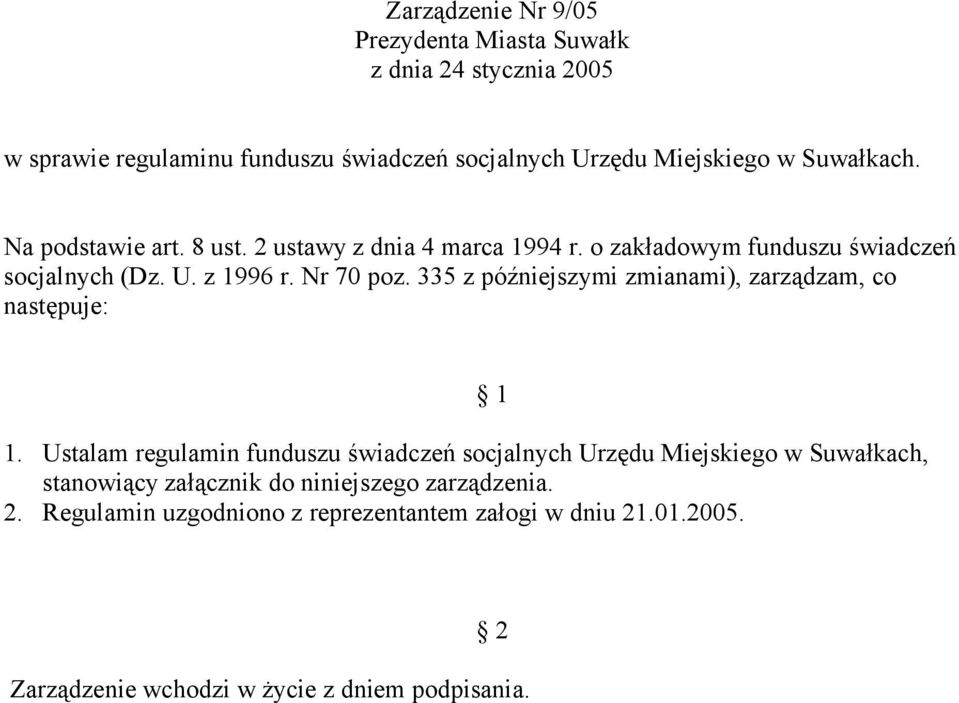 Zarządzenie Nr 9/05
Prezydenta Miasta Suwałk
z dnia 24 stycznia 2005

w sprawie regulaminu funduszu świadczeń socjalnych Urzędu Miejskiego w Suwałkach.

Na podstawie art. 8 ust. 2 ustawy z dnia 4 marca 1994 r. o zakładowym funduszu świadczeń socjalnych (Dz. U. z 1996 r. Nr 70 poz. 335 z późniejszymi zmianami), zarządzam, co następuje:

§ 1

1. Ustalam regulamin funduszu świadczeń socjalnych Urzędu Miejskiego w Suwałkach, stanowiący załącznik do niniejszego zarządzenia.
2. Regulamin uzgodniono z reprezentantem załogi w dniu 21.01.2005.

§ 2

Zarządzenie wchodzi w życie z dniem podpisania.